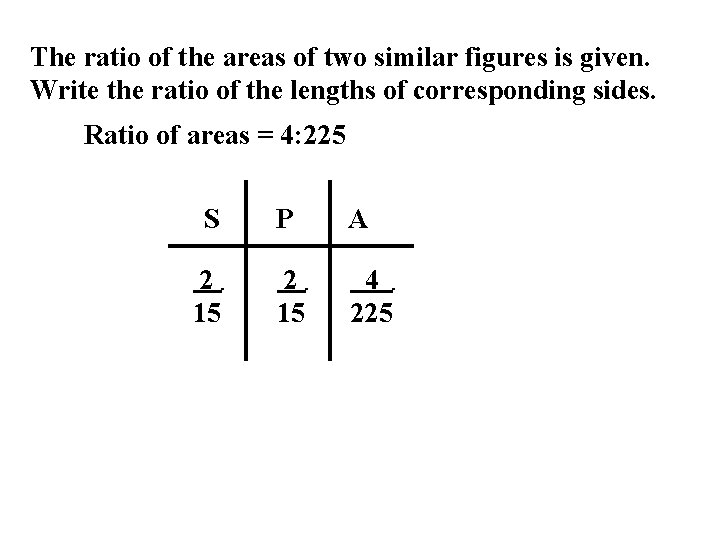 The ratio of the areas of two similar figures is given. Write the ratio of the lengths of corresponding sides.

Ratio of areas = 4:225

| S | P | A |
|---|---|---|
| $\frac{2}{15}$ | $\frac{2}{15}$ | $\frac{4}{225}$ |